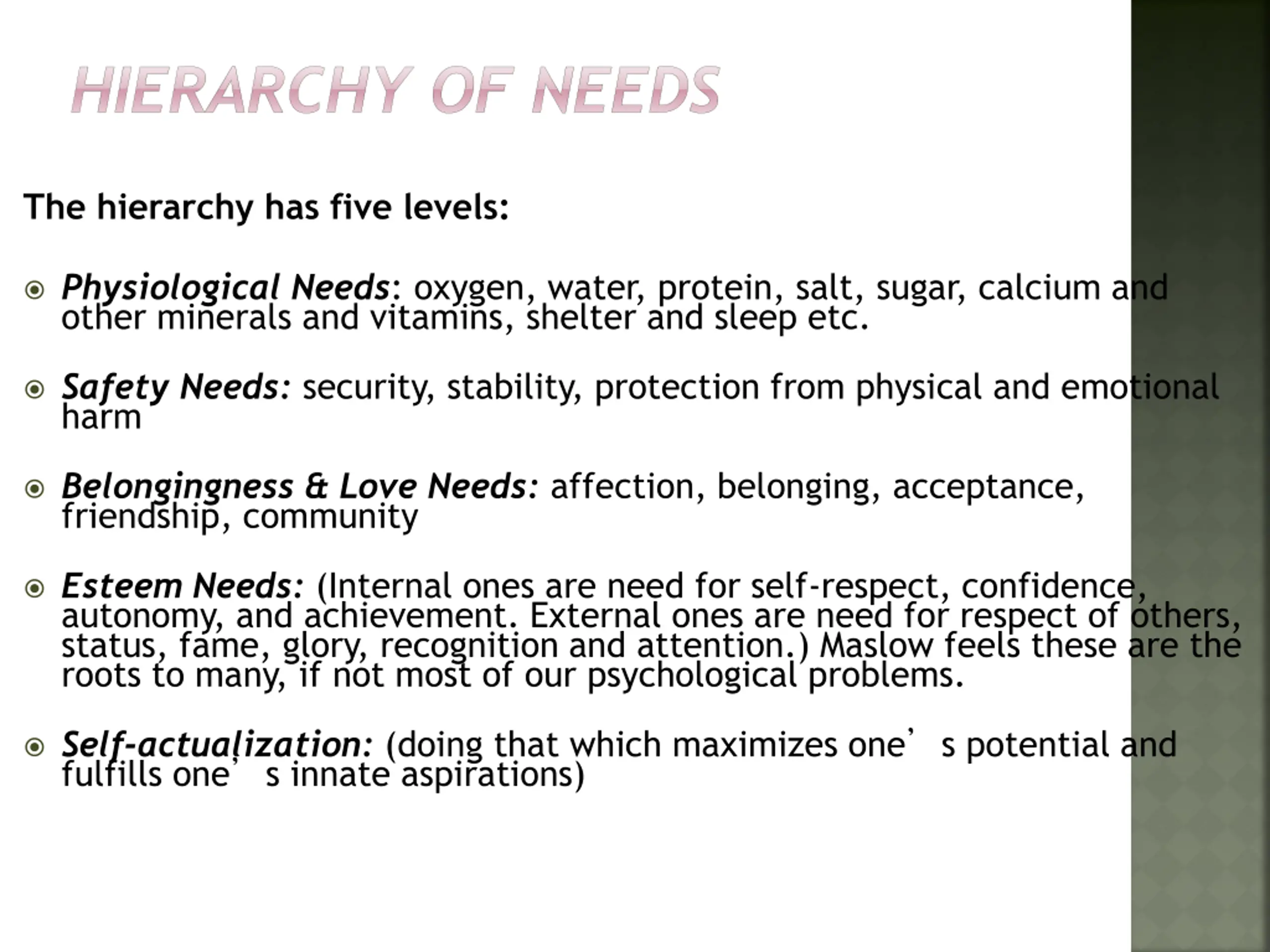 HIERARCHY OF NEEDS

The hierarchy has five levels:

Physiological Needs: oxygen, water, protein, salt, sugar, calcium and other minerals and vitamins, shelter and sleep etc.

Safety Needs: security, stability, protection from physical and emotional harm

Belongingness & Love Needs: affection, belonging, acceptance, friendship, community

Esteem Needs: (Internal ones are need for self-respect, confidence, autonomy, and achievement. External ones are need for respect of others, status, fame, glory, recognition and attention.) Maslow feels these are the roots to many, if not most of our psychological problems.

Self-actualization: (doing that which maximizes one’s potential and fulfills one’s innate aspirations)